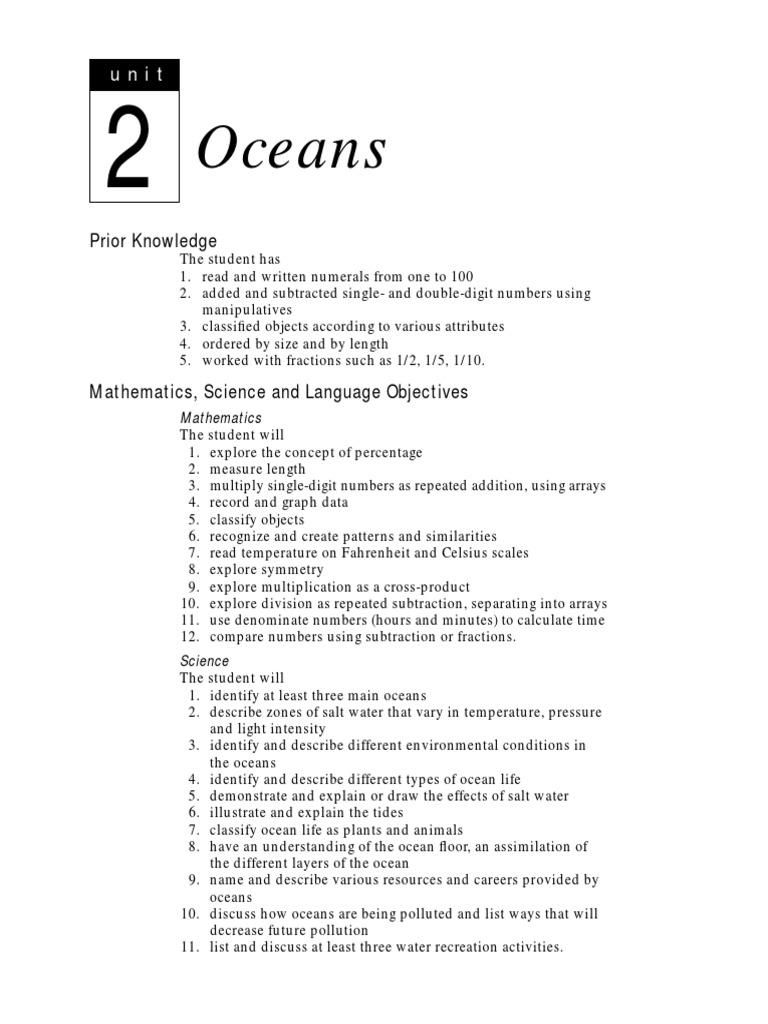 unit

2 Oceans

Prior Knowledge

The student has
1. read and written numerals from one to 100
2. added and subtracted single- and double-digit numbers using manipulatives
3. classified objects according to various attributes
4. ordered by size and by length
5. worked with fractions such as 1/2, 1/5, 1/10.

Mathematics, Science and Language Objectives

Mathematics
The student will
1. explore the concept of percentage
2. measure length
3. multiply single-digit numbers as repeated addition, using arrays
4. record and graph data
5. classify objects
6. recognize and create patterns and similarities
7. read temperature on Fahrenheit and Celsius scales
8. explore symmetry
9. explore multiplication as a cross-product
10. explore division as repeated subtraction, separating into arrays
11. use denominate numbers (hours and minutes) to calculate time
12. compare numbers using subtraction or fractions.

Science
The student will
1. identify at least three main oceans
2. describe zones of salt water that vary in temperature, pressure and light intensity
3. identify and describe different environmental conditions in the oceans
4. identify and describe different types of ocean life
5. demonstrate and explain or draw the effects of salt water
6. illustrate and explain the tides
7. classify ocean life as plants and animals
8. have an understanding of the ocean floor, an assimilation of the different layers of the ocean
9. name and describe various resources and careers provided by oceans
10. discuss how oceans are being polluted and list ways that will decrease future pollution
11. list and discuss at least three water recreation activities.